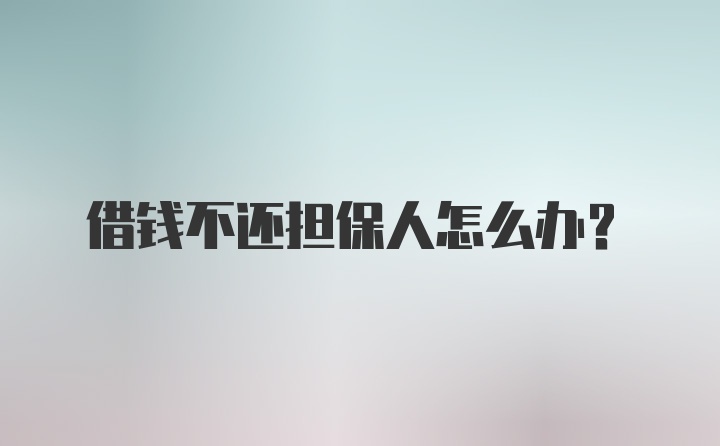 借钱不还担保人怎么办?